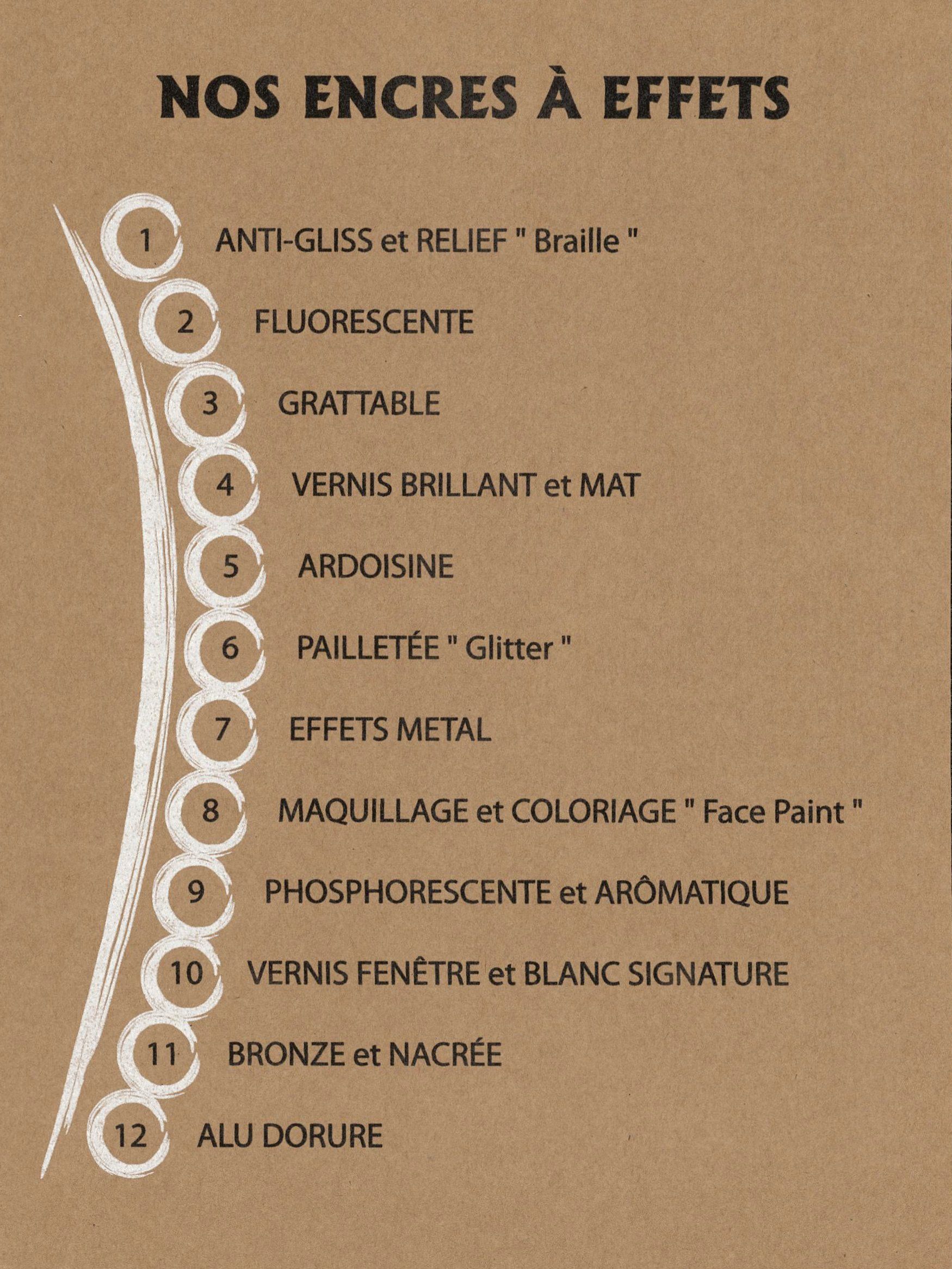 NOS ENCRES À EFFETS

1 ANTI-GLISS et RELIEF " Braille "

2 FLUORESCENTE

3 GRATTABLE

4 VERNIS BRILLANT et MAT

5 ARDOISINE

6 PAILLETÉE " Glitter "

7 EFFETS METAL

8 MAQUILLAGE et COLORIAGE " Face Paint "

9 PHOSPHORESCENTE et ARÔMATIQUE

10 VERNIS FENÊTRE et BLANC SIGNATURE

11 BRONZE et NACRÉE

12 ALU DORURE